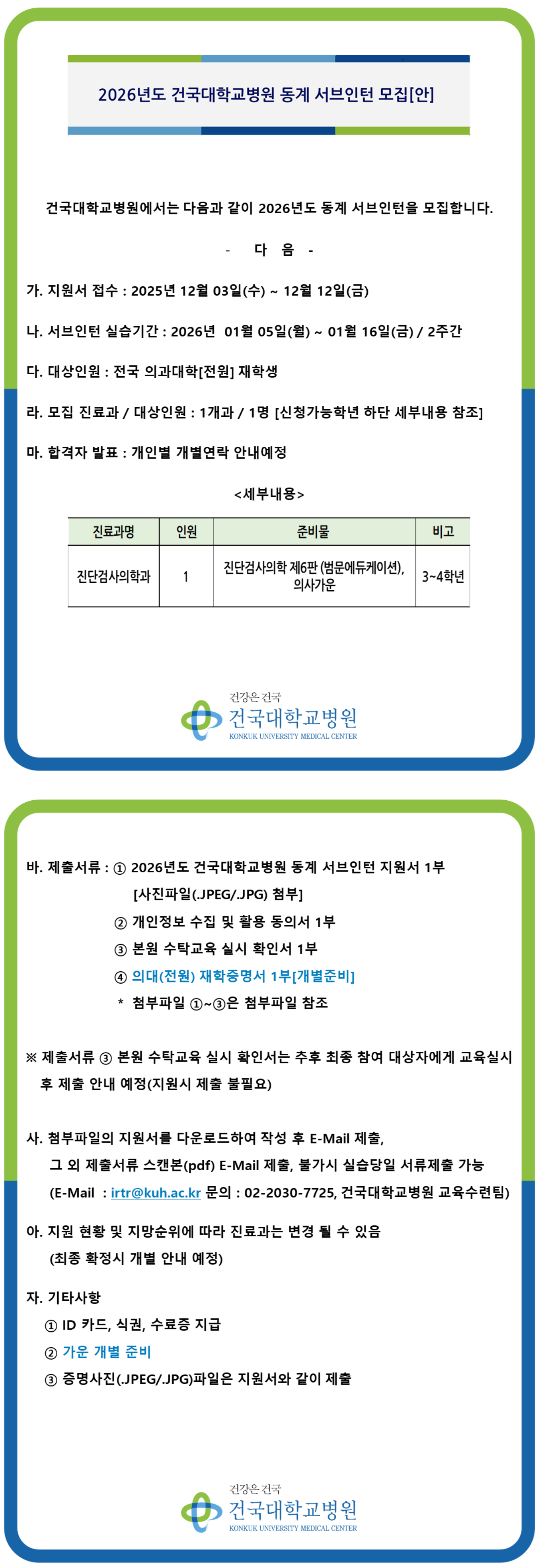 2026년도 건국대학교병원 동계 서브인턴 모집[안]

건국대학교병원에서는 다음과 같이 2026년도 동계 서브인턴을 모집합니다.

- 다 음 -

가. 지원서 접수 : 2025년 12월 03일(수) ~ 12월 12일(금)

나. 서브인턴 실습기간 : 2026년 01월 05일(월) ~ 01월 16일(금) / 2주간

다. 대상인원 : 전국 의과대학[전원] 재학생

라. 모집 진료과 / 대상인원 : 1개과 / 1명 [신청가능학년 하단 세부내용 참조]

마. 합격자 발표 : 개인별 개별연락 안내예정

<세부내용>

| 진료과명 | 인원 | 준비물 | 비고 |
|---|---|---|---|
| 진단검사의학과 | 1 | 진단검사의학 제6판 (범문에듀케이션), 의사가운 | 3~4학년 |

건강은 건국
건국대학교병원
KONKUK UNIVERSITY MEDICAL CENTER

바. 제출서류 : ① 2026년도 건국대학교병원 동계 서브인턴 지원서 1부 [사진파일(.JPEG/.JPG) 첨부]
② 개인정보 수집 및 활용 동의서 1부
③ 본원 수탁교육 실시 확인서 1부
④ 의대(전원) 재학증명서 1부[개별준비]
* 첨부파일 ①~③은 첨부파일 참조

※ 제출서류 ③ 본원 수탁교육 실시 확인서는 추후 최종 참여 대상자에게 교육실시 후 제출 안내 예정(지원시 제출 불필요)

사. 첨부파일의 지원서를 다운로드하여 작성 후 E-Mail 제출,
그 외 제출서류 스캔본(pdf) E-Mail 제출, 불가시 실습당일 서류제출 가능
(E-Mail : irtr@kuh.ac.kr 문의 : 02-2030-7725, 건국대학교병원 교육수련팀)

아. 지원 현황 및 지망순위에 따라 진료과는 변경 될 수 있음
(최종 확정시 개별 안내 예정)

자. 기타사항
① ID 카드, 식권, 수료증 지급
② 가운 개별 준비
③ 증명사진(.JPEG/.JPG)파일은 지원서와 같이 제출

건강은 건국
건국대학교병원
KONKUK UNIVERSITY MEDICAL CENTER